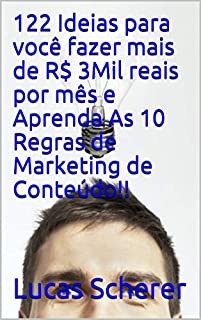 122 Ideias para você fazer mais de R$ 3Mil reais por mês e Aprenda As 10 Regras de Marketing de Conteúdo!!

Lucas Scherer